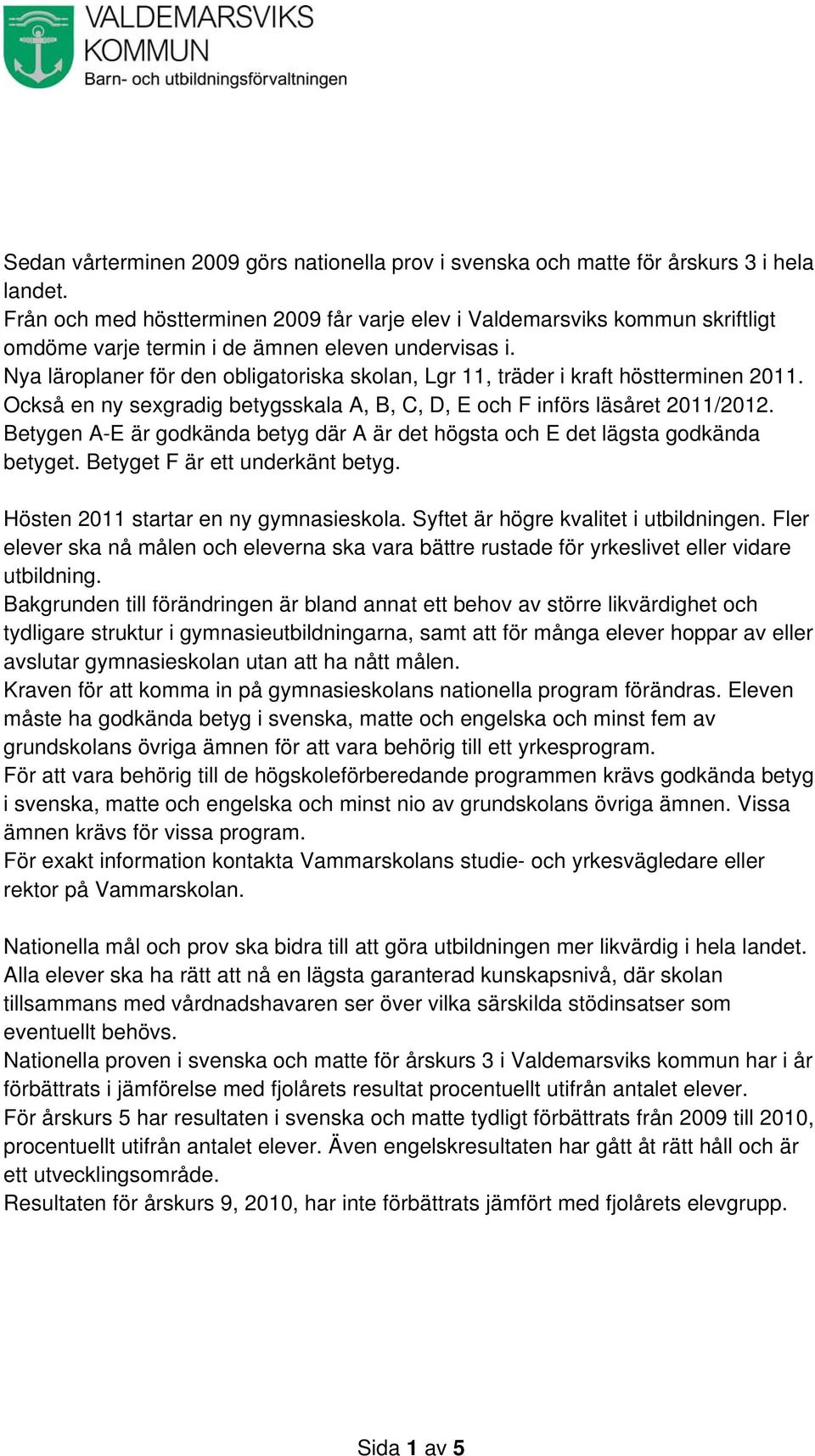 VALDEMARSVIKS KOMMUN
Barn- och utbildningsförvaltningen

Sedan vårterminen 2009 görs nationella prov i svenska och matte för årskurs 3 i hela landet.
Från och med höstterminen 2009 får varje elev i Valdemarsviks kommun skriftligt omdöme varje termin i de ämnen eleven undervisas i.
Nya läroplaner för den obligatoriska skolan, Lgr 11, träder i kraft höstterminen 2011.
Också en ny sexgradig betygsskala A, B, C, D, E och F införs läsåret 2011/2012.
Betygen A-E är godkända betyg där A är det högsta och E det lägsta godkända betyget. Betyget F är ett underkänt betyg.

Hösten 2011 startar en ny gymnasieskola. Syftet är högre kvalitet i utbildningen. Fler elever ska nå målen och eleverna ska vara bättre rustade för yrkeslivet eller vidare utbildning.
Bakgrunden till förändringen är bland annat ett behov av större likvärdighet och tydligare struktur i gymnasieutbildningarna, samt att för många elever hoppar av eller avslutar gymnasieskolan utan att ha nått målen.
Kraven för att komma in på gymnasieskolans nationella program förändras. Eleven måste ha godkända betyg i svenska, matte och engelska och minst fem av grundskolans övriga ämnen för att vara behörig till ett yrkesprogram.
För att vara behörig till de högskoleförberedande programmen krävs godkända betyg i svenska, matte och engelska och minst nio av grundskolans övriga ämnen. Vissa ämnen krävs för vissa program.
För exakt information kontakta Vammarskolans studie- och yrkesvägledare eller rektor på Vammarskolan.

Nationella mål och prov ska bidra till att göra utbildningen mer likvärdig i hela landet.
Alla elever ska ha rätt att nå en lägsta garanterad kunskapsnivå, där skolan tillsammans med vårdnadshavaren ser över vilka särskilda stödinsatser som eventuellt behövs.
Nationella proven i svenska och matte för årskurs 3 i Valdemarsviks kommun har i år förbättrats i jämförelse med fjolårets resultat procentuellt utifrån antalet elever.
För årskurs 5 har resultaten i svenska och matte tydligt förbättrats från 2009 till 2010, procentuellt utifrån antalet elever. Även engelskresultaten har gått åt rätt håll och är ett utvecklingsområde.
Resultaten för årskurs 9, 2010, har inte förbättrats jämfört med fjolårets elevgrupp.

Sida 1 av 5